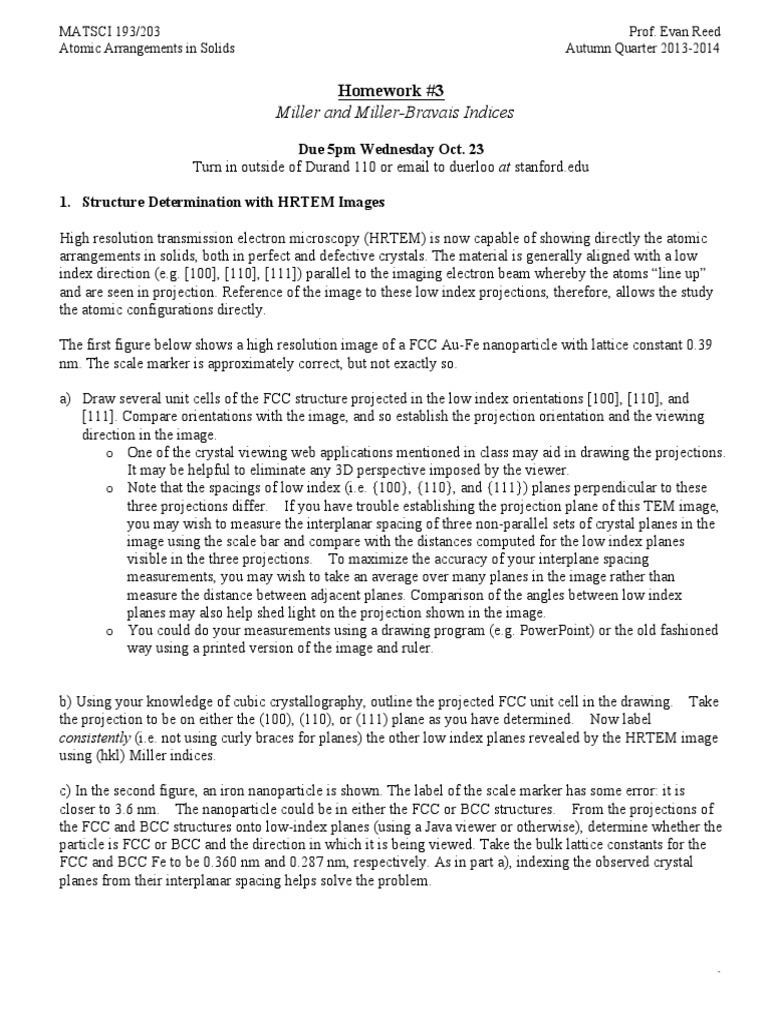 MATSCI 193/203
Atomic Arrangements in Solids

Prof. Evan Reed
Autumn Quarter 2013-2014

Homework #3
Miller and Miller-Bravais Indices

Due 5pm Wednesday Oct. 23
Turn in outside of Durand 110 or email to duerloo at stanford.edu

1. Structure Determination with HRTEM Images

High resolution transmission electron microscopy (HRTEM) is now capable of showing directly the atomic arrangements in solids, both in perfect and defective crystals. The material is generally aligned with a low index direction (e.g. [100], [110], [111]) parallel to the imaging electron beam whereby the atoms "line up" and are seen in projection. Reference of the image to these low index projections, therefore, allows the study the atomic configurations directly.

The first figure below shows a high resolution image of a FCC Au-Fe nanoparticle with lattice constant 0.39 nm. The scale marker is approximately correct, but not exactly so.

a) Draw several unit cells of the FCC structure projected in the low index orientations [100], [110], and [111]. Compare orientations with the image, and so establish the projection orientation and the viewing direction in the image.
o One of the crystal viewing web applications mentioned in class may aid in drawing the projections. It may be helpful to eliminate any 3D perspective imposed by the viewer.
o Note that the spacings of low index (i.e. {100}, {110}, and {111}) planes perpendicular to these three projections differ. If you have trouble establishing the projection plane of this TEM image, you may wish to measure the interplanar spacing of three non-parallel sets of crystal planes in the image using the scale bar and compare with the distances computed for the low index planes visible in the three projections. To maximize the accuracy of your interplane spacing measurements, you may wish to take an average over many planes in the image rather than measure the distance between adjacent planes. Comparison of the angles between low index planes may also help shed light on the projection shown in the image.
o You could do your measurements using a drawing program (e.g. PowerPoint) or the old fashioned way using a printed version of the image and ruler.

b) Using your knowledge of cubic crystallography, outline the projected FCC unit cell in the drawing. Take the projection to be on either the (100), (110), or (111) plane as you have determined. Now label consistently (i.e. not using curly braces for planes) the other low index planes revealed by the HRTEM image using (hkl) Miller indices.

c) In the second figure, an iron nanoparticle is shown. The label of the scale marker has some error: it is closer to 3.6 nm. The nanoparticle could be in either the FCC or BCC structures. From the projections of the FCC and BCC structures onto low-index planes (using a Java viewer or otherwise), determine whether the particle is FCC or BCC and the direction in which it is being viewed. Take the bulk lattice constants for the FCC and BCC Fe to be 0.360 nm and 0.287 nm, respectively. As in part a), indexing the observed crystal planes from their interplanar spacing helps solve the problem.